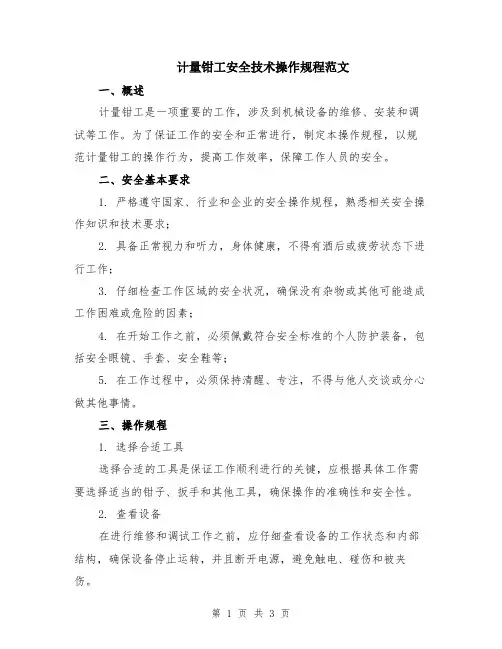 计量钳工安全技术操作规程范文

一、概述

计量钳工是一项重要的工作，涉及到机械设备的维修、安装和调试等工作。为了保证工作的安全和正常进行，制定本操作规程，以规范计量钳工的操作行为，提高工作效率，保障工作人员的安全。

二、安全基本要求

1. 严格遵守国家、行业和企业的安全操作规程，熟悉相关安全操作知识和技术要求；

2. 具备正常视力和听力，身体健康，不得有酒后或疲劳状态下进行工作；

3. 仔细检查工作区域的安全状况，确保没有杂物或其他可能造成工作困难或危险的因素；

4. 在开始工作之前，必须佩戴符合安全标准的个人防护装备，包括安全眼镜、手套、安全鞋等；

5. 在工作过程中，必须保持清醒、专注，不得与他人交谈或分心做其他事情。

三、操作规程

1. 选择合适工具

选择合适的工具是保证工作顺利进行的关键，应根据具体工作需要选择适当的钳子、扳手和其他工具，确保操作的准确性和安全性。

2. 查看设备

在进行维修和调试工作之前，应仔细查看设备的工作状态和内部结构，确保设备停止运转，并且断开电源，避免触电、碰伤和被夹伤。

第 1 页 共 3 页